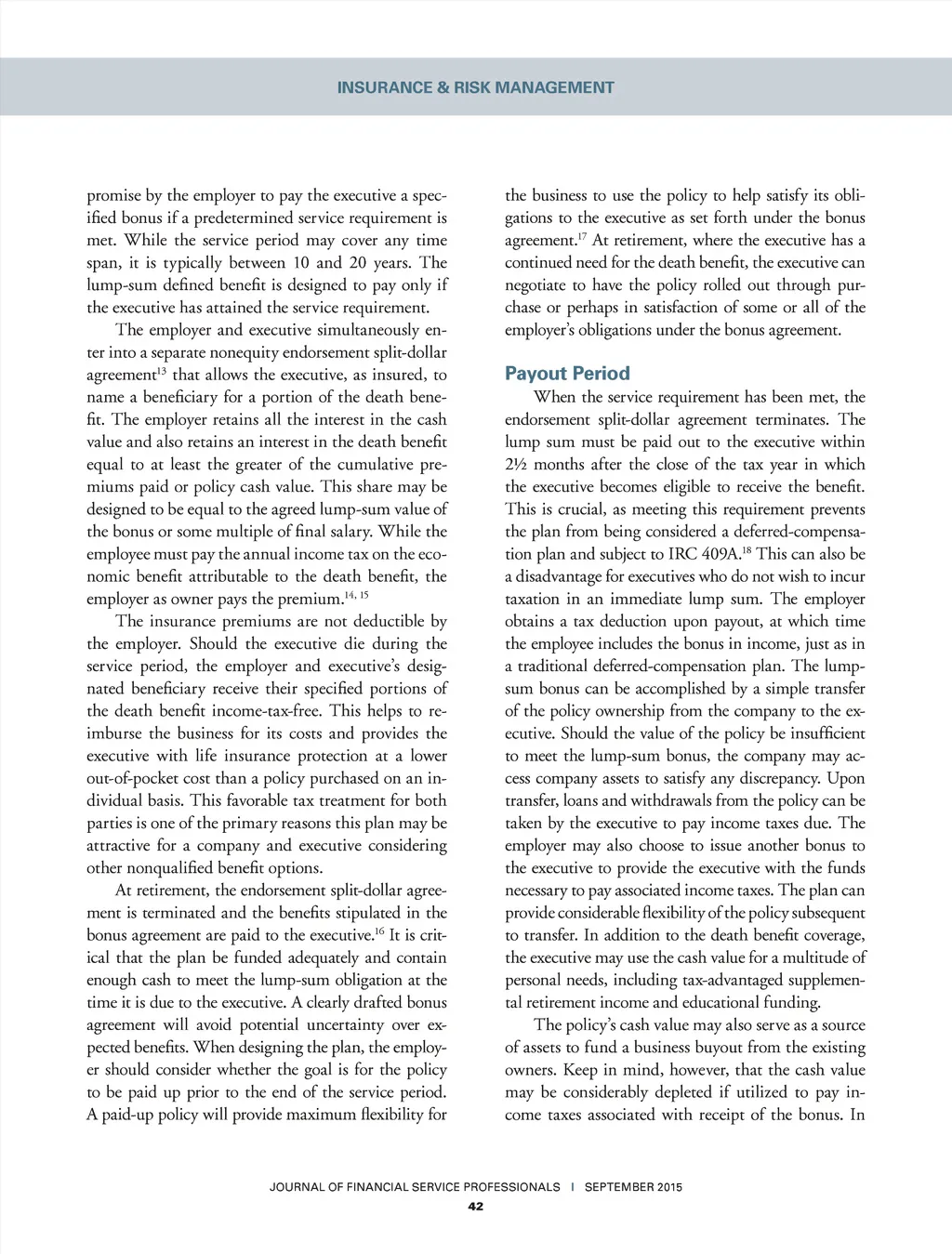 INSURANCE & RISK MANAGEMENT

promise by the employer to pay the executive a specified bonus if a predetermined service requirement is met. While the service period may cover any time span, it is typically between 10 and 20 years. The lump-sum defined benefit is designed to pay only if the executive has attained the service requirement.

The employer and executive simultaneously enter into a separate nonequity endorsement split-dollar agreement$^{13}$ that allows the executive, as insured, to name a beneficiary for a portion of the death benefit. The employer retains all the interest in the cash value and also retains an interest in the death benefit equal to at least the greater of the cumulative premiums paid or policy cash value. This share may be designed to be equal to the agreed lump-sum value of the bonus or some multiple of final salary. While the employee must pay the annual income tax on the economic benefit attributable to the death benefit, the employer as owner pays the premium.$^{14, 15}$

The insurance premiums are not deductible by the employer. Should the executive die during the service period, the employer and executive's designated beneficiary receive their specified portions of the death benefit income-tax-free. This helps to reimburse the business for its costs and provides the executive with life insurance protection at a lower out-of-pocket cost than a policy purchased on an individual basis. This favorable tax treatment for both parties is one of the primary reasons this plan may be attractive for a company and executive considering other nonqualified benefit options.

At retirement, the endorsement split-dollar agreement is terminated and the benefits stipulated in the bonus agreement are paid to the executive.$^{16}$ It is critical that the plan be funded adequately and contain enough cash to meet the lump-sum obligation at the time it is due to the executive. A clearly drafted bonus agreement will avoid potential uncertainty over expected benefits. When designing the plan, the employer should consider whether the goal is for the policy to be paid up prior to the end of the service period. A paid-up policy will provide maximum flexibility for the business to use the policy to help satisfy its obligations to the executive as set forth under the bonus agreement.$^{17}$ At retirement, where the executive has a continued need for the death benefit, the executive can negotiate to have the policy rolled out through purchase or perhaps in satisfaction of some or all of the employer's obligations under the bonus agreement.

Payout Period

When the service requirement has been met, the endorsement split-dollar agreement terminates. The lump sum must be paid out to the executive within 2½ months after the close of the tax year in which the executive becomes eligible to receive the benefit. This is crucial, as meeting this requirement prevents the plan from being considered a deferred-compensation plan and subject to IRC 409A.$^{18}$ This can also be a disadvantage for executives who do not wish to incur taxation in an immediate lump sum. The employer obtains a tax deduction upon payout, at which time the employee includes the bonus in income, just as in a traditional deferred-compensation plan. The lump-sum bonus can be accomplished by a simple transfer of the policy ownership from the company to the executive. Should the value of the policy be insufficient to meet the lump-sum bonus, the company may access company assets to satisfy any discrepancy. Upon transfer, loans and withdrawals from the policy can be taken by the executive to pay income taxes due. The employer may also choose to issue another bonus to the executive to provide the executive with the funds necessary to pay associated income taxes. The plan can provide considerable flexibility of the policy subsequent to transfer. In addition to the death benefit coverage, the executive may use the cash value for a multitude of personal needs, including tax-advantaged supplemental retirement income and educational funding.

The policy's cash value may also serve as a source of assets to fund a business buyout from the existing owners. Keep in mind, however, that the cash value may be considerably depleted if utilized to pay income taxes associated with receipt of the bonus. In

JOURNAL OF FINANCIAL SERVICE PROFESSIONALS | SEPTEMBER 2015
42